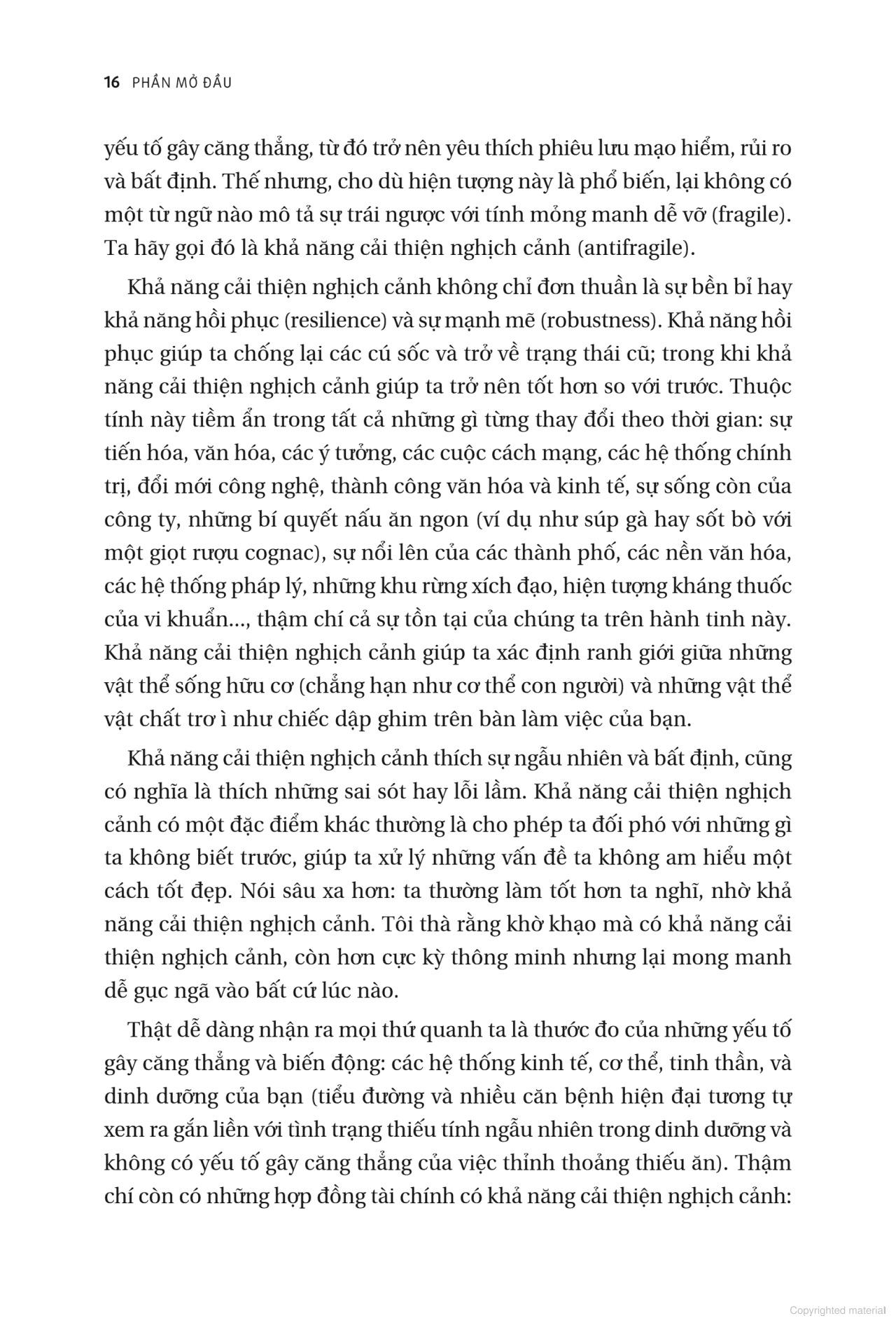 16 PHẦN MỞ ĐẦU

yếu tố gây căng thẳng, từ đó trở nên yêu thích phiêu lưu mạo hiểm, rủi ro và bất định. Thế nhưng, cho dù hiện tượng này là phổ biến, lại không có một từ ngữ nào mô tả sự trái ngược với tính mỏng manh dễ vỡ (fragile). Ta hãy gọi đó là khả năng cải thiện nghịch cảnh (antifragile).

Khả năng cải thiện nghịch cảnh không chỉ đơn thuần là sự bền bỉ hay khả năng hồi phục (resilience) và sự mạnh mẽ (robustness). Khả năng hồi phục giúp ta chống lại các cú sốc và trở về trạng thái cũ; trong khi khả năng cải thiện nghịch cảnh giúp ta trở nên tốt hơn so với trước. Thuộc tính này tiềm ẩn trong tất cả những gì từng thay đổi theo thời gian: sự tiến hóa, văn hóa, các ý tưởng, các cuộc cách mạng, các hệ thống chính trị, đổi mới công nghệ, thành công văn hóa và kinh tế, sự sống còn của công ty, những bí quyết nấu ăn ngon (ví dụ như súp gà hay sốt bò với một giọt rượu cognac), sự nổi lên của các thành phố, các nền văn hóa, các hệ thống pháp lý, những khu rừng xích đạo, hiện tượng kháng thuốc của vi khuẩn..., thậm chí cả sự tồn tại của chúng ta trên hành tinh này. Khả năng cải thiện nghịch cảnh giúp ta xác định ranh giới giữa những vật thể sống hữu cơ (chẳng hạn như cơ thể con người) và những vật thể vật chất trơ ì như chiếc dập ghim trên bàn làm việc của bạn.

Khả năng cải thiện nghịch cảnh thích sự ngẫu nhiên và bất định, cũng có nghĩa là thích những sai sót hay lỗi lầm. Khả năng cải thiện nghịch cảnh có một đặc điểm khác thường là cho phép ta đối phó với những gì ta không biết trước, giúp ta xử lý những vấn đề ta không am hiểu một cách tốt đẹp. Nói sâu xa hơn: ta thường làm tốt hơn ta nghĩ, nhờ khả năng cải thiện nghịch cảnh. Tôi thà rằng khờ khạo mà có khả năng cải thiện nghịch cảnh, còn hơn cực kỳ thông minh nhưng lại mong manh dễ gục ngã vào bất cứ lúc nào.

Thật dễ dàng nhận ra mọi thứ quanh ta là thước đo của những yếu tố gây căng thẳng và biến động: các hệ thống kinh tế, cơ thể, tinh thần, và dinh dưỡng của bạn (tiểu đường và nhiều căn bệnh hiện đại tương tự xem ra gắn liền với tình trạng thiếu tính ngẫu nhiên trong dinh dưỡng và không có yếu tố gây căng thẳng của việc thỉnh thoảng thiếu ăn). Thậm chí còn có những hợp đồng tài chính có khả năng cải thiện nghịch cảnh:

Copyrighted material